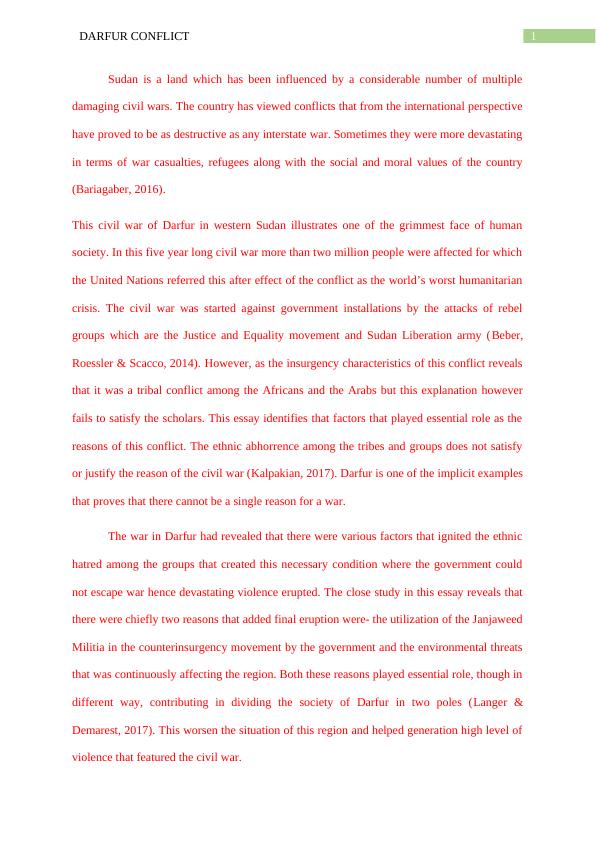 DARFUR CONFLICT

1

Sudan is a land which has been influenced by a considerable number of multiple damaging civil wars. The country has viewed conflicts that from the international perspective have proved to be as destructive as any interstate war. Sometimes they were more devastating in terms of war casualties, refugees along with the social and moral values of the country (Bariagaber, 2016).

This civil war of Darfur in western Sudan illustrates one of the grimmest face of human society. In this five year long civil war more than two million people were affected for which the United Nations referred this after effect of the conflict as the world's worst humanitarian crisis. The civil war was started against government installations by the attacks of rebel groups which are the Justice and Equality movement and Sudan Liberation army (Beber, Roessler & Scacco, 2014). However, as the insurgency characteristics of this conflict reveals that it was a tribal conflict among the Africans and the Arabs but this explanation however fails to satisfy the scholars. This essay identifies that factors that played essential role as the reasons of this conflict. The ethnic abhorrence among the tribes and groups does not satisfy or justify the reason of the civil war (Kalpakian, 2017). Darfur is one of the implicit examples that proves that there cannot be a single reason for a war.

The war in Darfur had revealed that there were various factors that ignited the ethnic hatred among the groups that created this necessary condition where the government could not escape war hence devastating violence erupted. The close study in this essay reveals that there were chiefly two reasons that added final eruption were- the utilization of the Janjaweed Militia in the counterinsurgency movement by the government and the environmental threats that was continuously affecting the region. Both these reasons played essential role, though in different way, contributing in dividing the society of Darfur in two poles (Langer & Demarest, 2017). This worsen the situation of this region and helped generation high level of violence that featured the civil war.